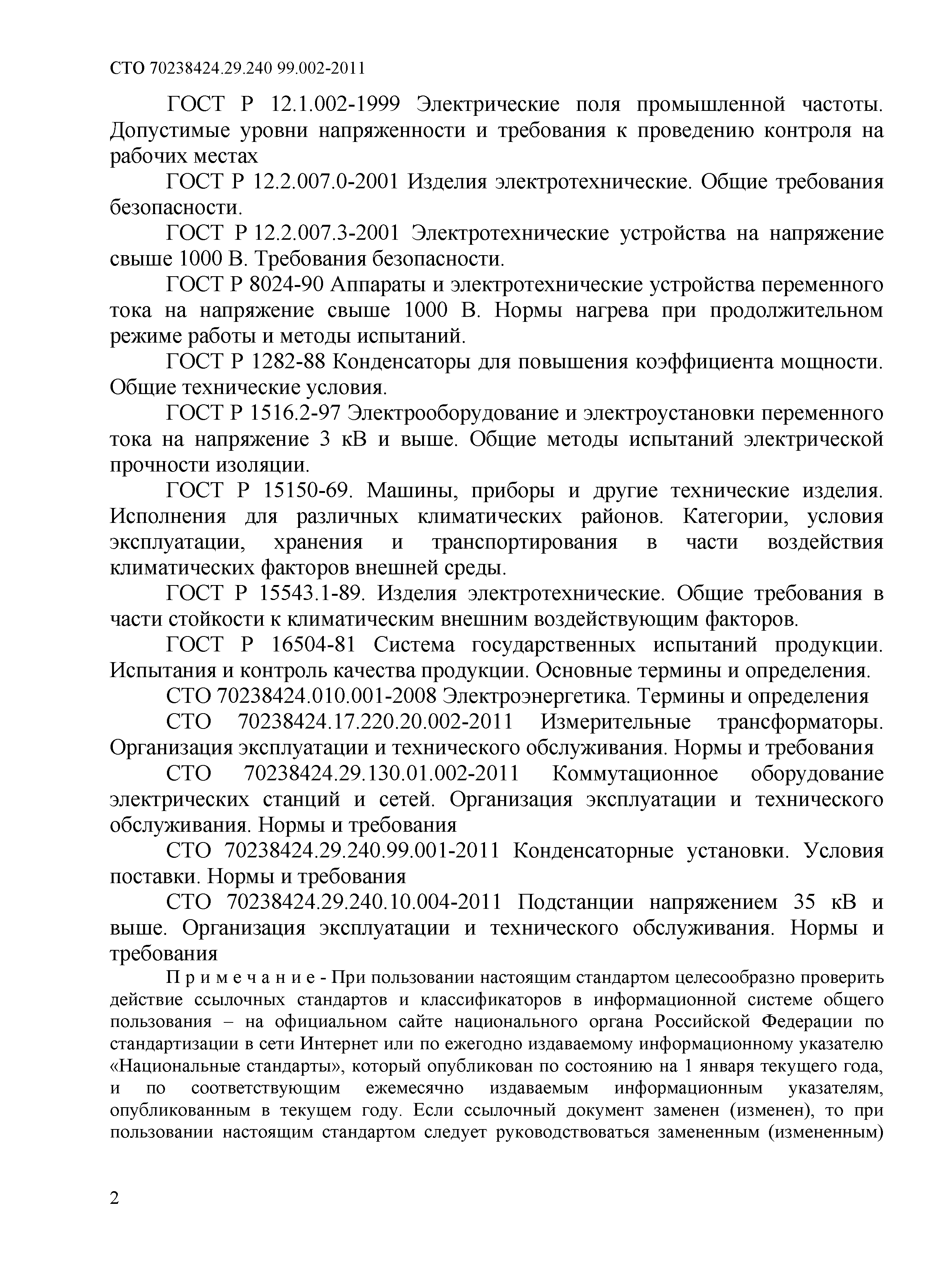 СТО 70238424.29.240 99.002-2011

ГОСТ Р 12.1.002-1999 Электрические поля промышленной частоты. Допустимые уровни напряженности и требования к проведению контроля на рабочих местах

ГОСТ Р 12.2.007.0-2001 Изделия электротехнические. Общие требования безопасности.

ГОСТ Р 12.2.007.3-2001 Электротехнические устройства на напряжение свыше 1000 В. Требования безопасности.

ГОСТ Р 8024-90 Аппараты и электротехнические устройства переменного тока на напряжение свыше 1000 В. Нормы нагрева при продолжительном режиме работы и методы испытаний.

ГОСТ Р 1282-88 Конденсаторы для повышения коэффициента мощности. Общие технические условия.

ГОСТ Р 1516.2-97 Электрооборудование и электроустановки переменного тока на напряжение 3 кВ и выше. Общие методы испытаний электрической прочности изоляции.

ГОСТ Р 15150-69. Машины, приборы и другие технические изделия. Исполнения для различных климатических районов. Категории, условия эксплуатации, хранения и транспортирования в части воздействия климатических факторов внешней среды.

ГОСТ Р 15543.1-89. Изделия электротехнические. Общие требования в части стойкости к климатическим внешним воздействующим факторов.

ГОСТ Р 16504-81 Система государственных испытаний продукции. Испытания и контроль качества продукции. Основные термины и определения.

СТО 70238424.010.001-2008 Электроэнергетика. Термины и определения

СТО 70238424.17.220.20.002-2011 Измерительные трансформаторы. Организация эксплуатации и технического обслуживания. Нормы и требования

СТО 70238424.29.130.01.002-2011 Коммутационное оборудование электрических станций и сетей. Организация эксплуатации и технического обслуживания. Нормы и требования

СТО 70238424.29.240.99.001-2011 Конденсаторные установки. Условия поставки. Нормы и требования

СТО 70238424.29.240.10.004-2011 Подстанции напряжением 35 кВ и выше. Организация эксплуатации и технического обслуживания. Нормы и требования

П р и м е ч а н и е - При пользовании настоящим стандартом целесообразно проверить действие ссылочных стандартов и классификаторов в информационной системе общего пользования – на официальном сайте национального органа Российской Федерации по стандартизации в сети Интернет или по ежегодно издаваемому информационному указателю «Национальные стандарты», который опубликован по состоянию на 1 января текущего года, и по соответствующим ежемесячно издаваемым информационным указателям, опубликованным в текущем году. Если ссылочный документ заменен (изменен), то при пользовании настоящим стандартом следует руководствоваться замененным (измененным)

2